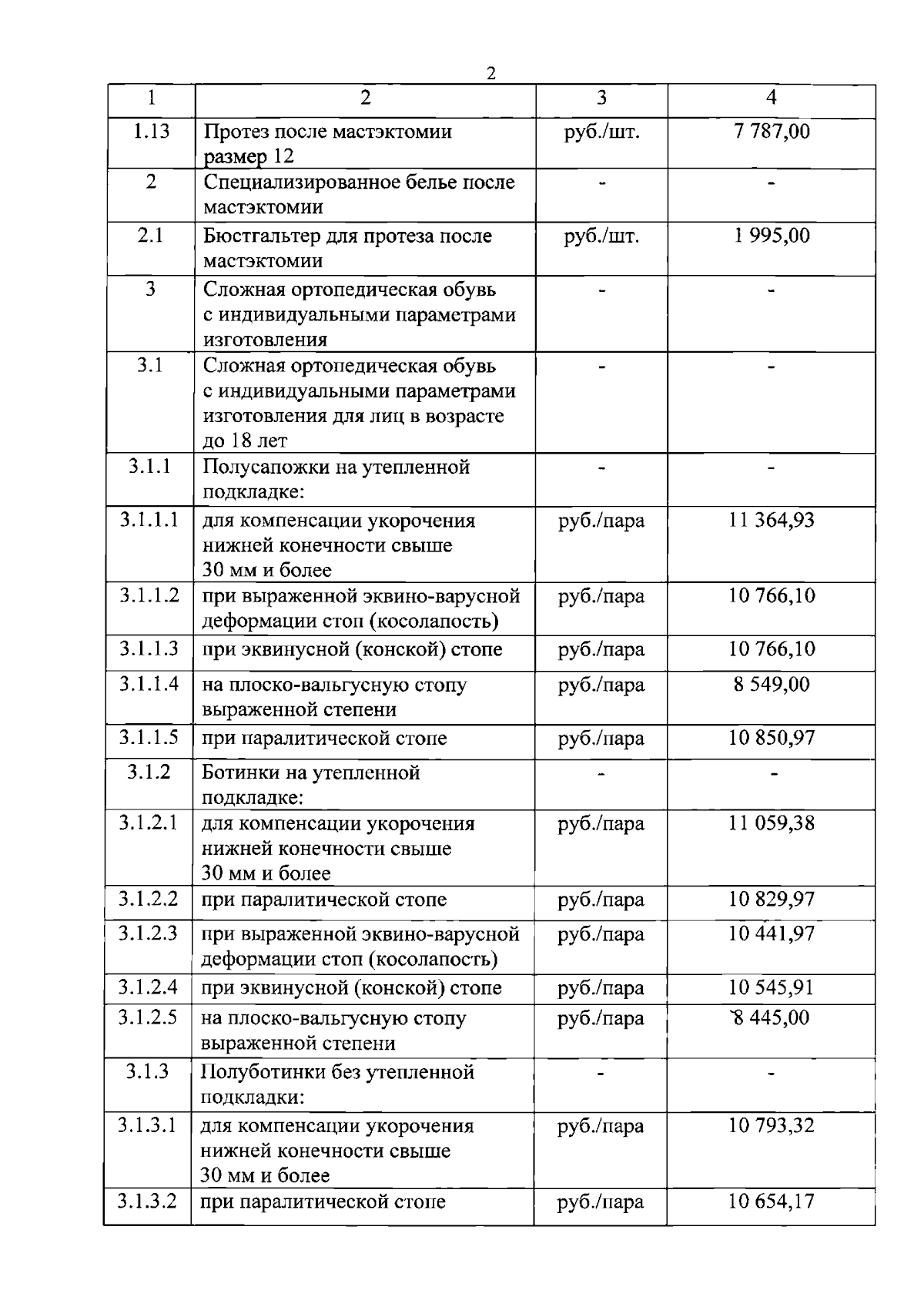 2

| 1 | 2 | 3 | 4 |
|---|---|---|---|
| 1.13 | Протез после мастэктомии размер 12 | руб./шт. | 7 787,00 |
| 2 | Специализированное белье после мастэктомии | - | - |
| 2.1 | Бюстгальтер для протеза после мастэктомии | руб./шт. | 1 995,00 |
| 3 | Сложная ортопедическая обувь с индивидуальными параметрами изготовления | - | - |
| 3.1 | Сложная ортопедическая обувь с индивидуальными параметрами изготовления для лиц в возрасте до 18 лет | - | - |
| 3.1.1 | Полусапожки на утепленной подкладке: | - | - |
| 3.1.1.1 | для компенсации укорочения нижней конечности свыше 30 мм и более | руб./пара | 11 364,93 |
| 3.1.1.2 | при выраженной эквино-варусной деформации стоп (косолапость) | руб./пара | 10 766,10 |
| 3.1.1.3 | при эквинусной (конской) стопе | руб./пара | 10 766,10 |
| 3.1.1.4 | на плоско-вальгусную стопу выраженной степени | руб./пара | 8 549,00 |
| 3.1.1.5 | при паралитической стопе | руб./пара | 10 850,97 |
| 3.1.2 | Ботинки на утепленной подкладке: | - | - |
| 3.1.2.1 | для компенсации укорочения нижней конечности свыше 30 мм и более | руб./пара | 11 059,38 |
| 3.1.2.2 | при паралитической стопе | руб./пара | 10 829,97 |
| 3.1.2.3 | при выраженной эквино-варусной деформации стоп (косолапость) | руб./пара | 10 441,97 |
| 3.1.2.4 | при эквинусной (конской) стопе | руб./пара | 10 545,91 |
| 3.1.2.5 | на плоско-вальгусную стопу выраженной степени | руб./пара | 8 445,00 |
| 3.1.3 | Полуботинки без утепленной подкладки: | - | - |
| 3.1.3.1 | для компенсации укорочения нижней конечности свыше 30 мм и более | руб./пара | 10 793,32 |
| 3.1.3.2 | при паралитической стопе | руб./пара | 10 654,17 |